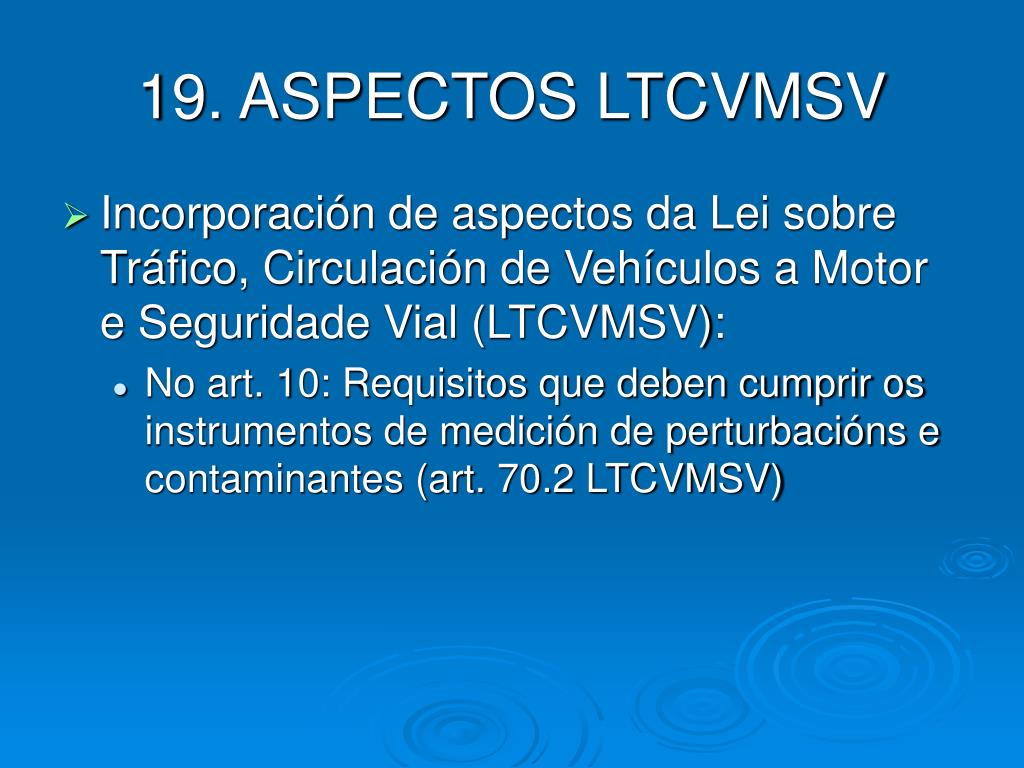 19. ASPECTOS LTCVMSV

➢ Incorporación de aspectos da Lei sobre Tráfico, Circulación de Vehículos a Motor e Seguridade Vial (LTCVMSV):

• No art. 10: Requisitos que deben cumprir os instrumentos de medición de perturbacións e contaminantes (art. 70.2 LTCVMSV)